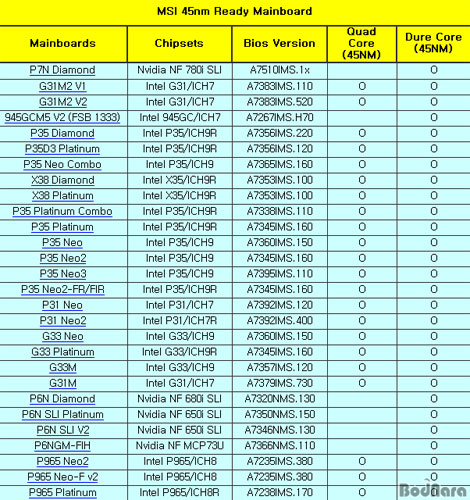 MSI 45nm Ready Mainboard

| Mainboards | Chipsets | Bios Version | Quad Core (45NM) | Dure Core (45NM) |
|---|---|---|---|---|
| P7N Diamond | Nvidia NF 780i SLI | A7510IMS.1x | | O |
| G31M2 V1 | Intel G31/ICH7 | A7383IMS.110 | O | O |
| G31M2 V2 | Intel G31/ICH7 | A7383IMS.520 | O | O |
| 945GCM5 V2 (FSB 1333) | Intel 945GC/ICH7 | A7267IMS.H70 | | O |
| P35 Diamond | Intel P35/ICH9R | A7356IMS.220 | O | O |
| P35D3 Platinum | Intel P35/ICH9R | A7356IMS.120 | O | O |
| P35 Neo Combo | Intel P35/ICH9 | A7365IMS.160 | O | O |
| X38 Diamond | Intel X35/ICH9R | A7353IMS.100 | O | O |
| X38 Platinum | Intel X35/ICH9R | A7353IMS.100 | O | O |
| P35 Platinum Combo | Intel P35/ICH9R | A7338IMS.110 | O | O |
| P35 Platinum | Intel P35/ICH9R | A7345IMS.160 | O | O |
| P35 Neo | Intel P35/ICH9 | A7360IMS.150 | O | O |
| P35 Neo2 | Intel P35/ICH9 | A7345IMS.160 | O | O |
| P35 Neo3 | Intel P35/ICH9 | A7395IMS.110 | O | O |
| P35 Neo2-FR/FIR | Intel P35/ICH9R | A7345IMS.160 | O | O |
| P31 Neo | Intel P31/ICH7 | A7392IMS.120 | O | O |
| P31 Neo2 | Intel P31/ICH7R | A7392IMS.400 | O | O |
| G33 Neo | Intel G33/ICH9 | A7360IMS.150 | O | O |
| G33 Platinum | Intel G33/ICH9R | A7345IMS.160 | O | O |
| G33M | Intel G33/ICH9 | A7357IMS.120 | O | O |
| G31M | Intel G31/ICH7 | A7379IMS.730 | O | O |
| P6N Diamond | Nvidia NF 680i SLI | A7320NMS.130 | | O |
| P6N SLI Platinum | Nvidia NF 650i SLI | A7350NMS.150 | | O |
| P6N SLI V2 | Nvidia NF 650i SLI | A7346NMS.130 | | O |
| P6NGM-FIH | Nvidia NF MCP73U | A7366NMS.110 | | O |
| P965 Neo2 | Intel P965/ICH8 | A7235IMS.380 | O | O |
| P965 Neo-F v2 | Intel P965/ICH8 | A7235IMS.380 | O | O |
| P965 Platinum | Intel P965/ICH8R | A7238IMS.170 | O | O |

BodNara